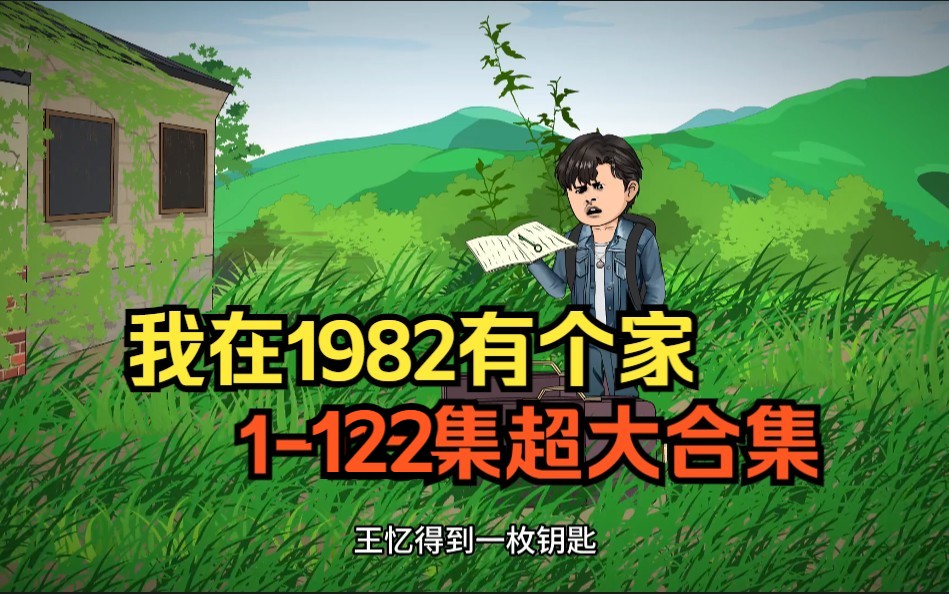 我在1982有个家
1-122集超大合集

王忆得到一枚钥匙